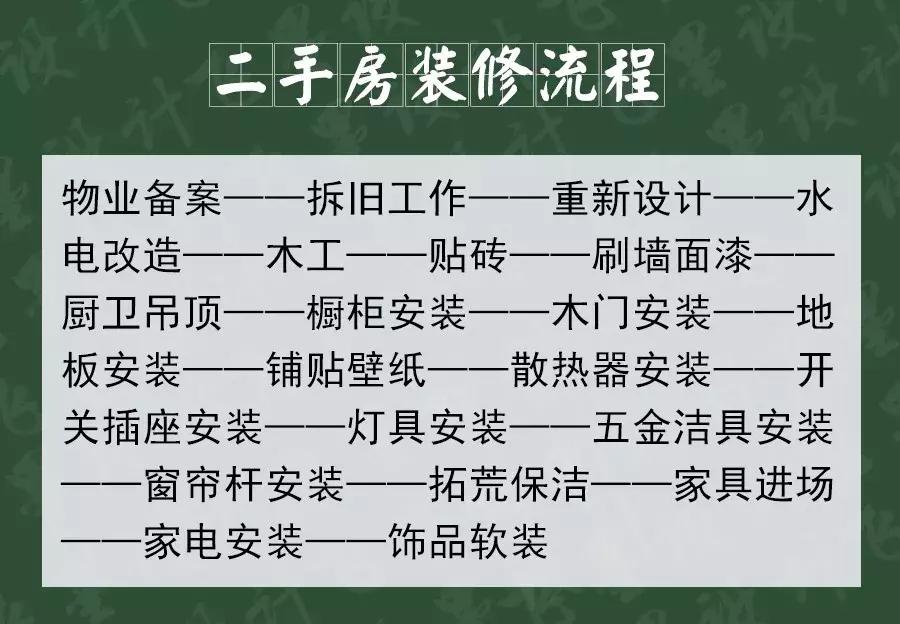 二手房装修流程

物业备案——拆旧工作——重新设计——水电改造——木工——贴砖——刷墙面漆——厨卫吊顶——橱柜安装——木门安装——地板安装——铺贴壁纸——散热器安装——开关插座安装——灯具安装——五金洁具安装——窗帘杆安装——拓荒保洁——家具进场——家电安装——饰品软装